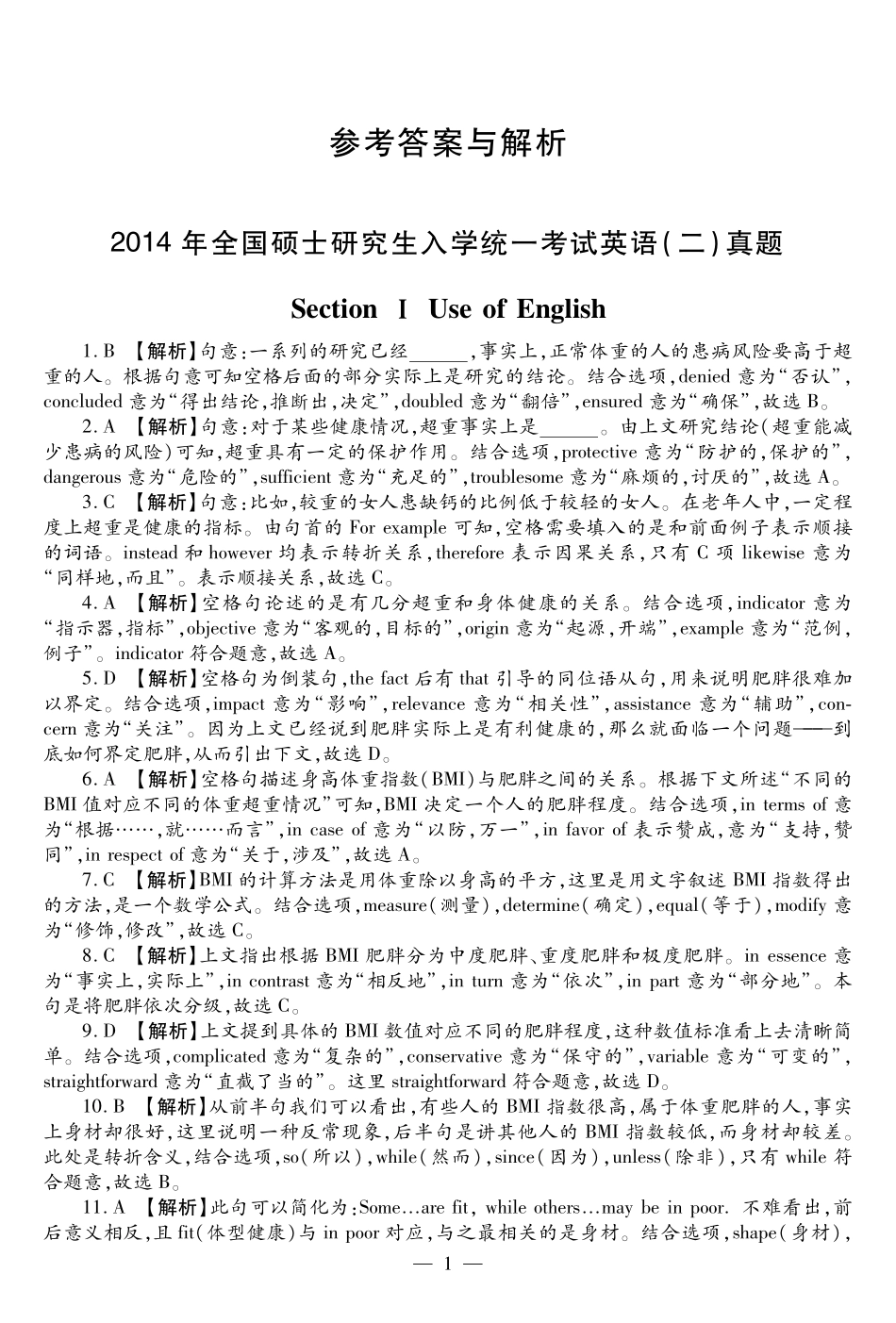 参考答案与解析

2014 年全国硕士研究生入学统一考试英语(二)真题

Section Ⅰ Use of English

1. B 【解析】句意:一系列的研究已经______,事实上,正常体重的人的患病风险要高于超重的人。根据句意可知空格后面的部分实际上是研究的结论。结合选项,denied 意为“否认”,concluded 意为“得出结论,推断出,决定”,doubled 意为“翻倍”,ensured 意为“确保”,故选 B。

2. A 【解析】句意:对于某些健康情况,超重事实上是______。由上文研究结论(超重能减少患病的风险)可知,超重具有一定的保护作用。结合选项,protective 意为“防护的,保护的”,dangerous 意为“危险的”,sufficient 意为“充足的”,troublesome 意为“麻烦的,讨厌的”,故选 A。

3. C 【解析】句意:比如,较重的女人患缺钙的比例低于较轻的女人。在老年人中,一定程度上超重是健康的指标。由句首的 For example 可知,空格需要填入的是和前面例子表示顺接的词语。instead 和 however 均表示转折关系,therefore 表示因果关系,只有 C 项 likewise 意为“同样地,而且”。表示顺接关系,故选 C。

4. A 【解析】空格句论述的是有几分超重和身体健康的关系。结合选项,indicator 意为“指示器,指标”,objective 意为“客观的,目标的”,origin 意为“起源,开端”,example 意为“范例,例子”。indicator 符合题意,故选 A。

5. D 【解析】空格句为倒装句,the fact 后有 that 引导的同位语从句,用来说明肥胖很难加以界定。结合选项,impact 意为“影响”,relevance 意为“相关性”,assistance 意为“辅助”,concern 意为“关注”。因为上文已经说到肥胖实际上是有利健康的,那么就面临一个问题——到底如何界定肥胖,从而引出下文,故选 D。

6. A 【解析】空格句描述身高体重指数(BMI)与肥胖之间的关系。根据下文所述“不同的 BMI 值对应不同的体重超重情况”可知,BMI 决定一个人的肥胖程度。结合选项,in terms of 意为“根据……,就……而言”,in case of 意为“以防,万一”,in favor of 表示赞成,意为“支持,赞同”,in respect of 意为“关于,涉及”,故选 A。

7. C 【解析】BMI 的计算方法是用体重除以身高的平方,这里是用文字叙述 BMI 指数得出的方法,是一个数学公式。结合选项,measure(测量),determine(确定),equal(等于),modify 意为“修饰,修改”,故选 C。

8. C 【解析】上文指出根据 BMI 肥胖分为中度肥胖、重度肥胖和极度肥胖。in essence 意为“事实上,实际上”,in contrast 意为“相反地”,in turn 意为“依次”,in part 意为“部分地”。本句是将肥胖依次分级,故选 C。

9. D 【解析】上文提到具体的 BMI 数值对应不同的肥胖程度,这种数值标准看上去清晰简单。结合选项,complicated 意为“复杂的”,conservative 意为“保守的”,variable 意为“可变的”,straightforward 意为“直截了当的”。这里 straightforward 符合题意,故选 D。

10. B 【解析】从前半句我们可以看出,有些人的 BMI 指数很高,属于体重肥胖的人,事实上身材却很好,这里说明一种反常现象,后半句是讲其他人的 BMI 指数较低,而身材却较差。此处是转折含义,结合选项,so(所以),while(然而),since(因为),unless(除非),只有 while 符合题意,故选 B。

11. A 【解析】此句可以简化为:Some…are fit, while others…may be in poor. 不难看出,前后意义相反,且 fit(体型健康)与 in poor 对应,与之最相关的是身材。结合选项,shape(身材),

— 1 —